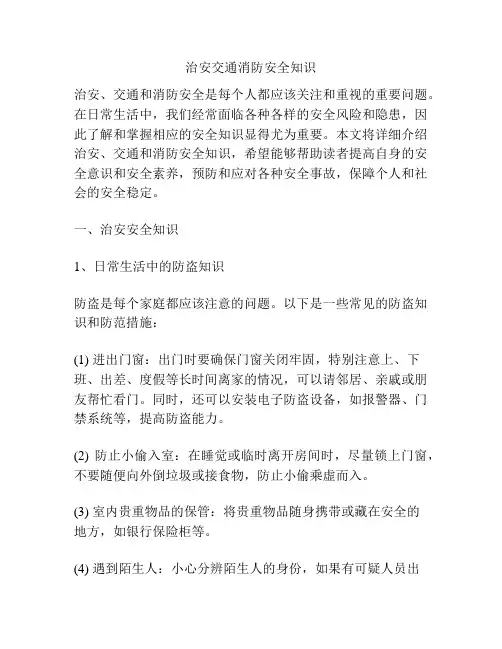 治安交通消防安全知识

治安、交通和消防安全是每个人都应该关注和重视的重要问题。在日常生活中，我们经常面临各种各样的安全风险和隐患，因此了解和掌握相应的安全知识显得尤为重要。本文将详细介绍治安、交通和消防安全知识，希望能够帮助读者提高自身的安全意识和安全素养，预防和应对各种安全事故，保障个人和社会的安全稳定。

一、治安安全知识

1、日常生活中的防盗知识

防盗是每个家庭都应该注意的问题。以下是一些常见的防盗知识和防范措施：

(1) 进出门窗：出门时要确保门窗关闭牢固，特别注意上、下班、出差、度假等长时间离家的情况，可以请邻居、亲戚或朋友帮忙看门。同时，还可以安装电子防盗设备，如报警器、门禁系统等，提高防盗能力。

(2) 防止小偷入室：在睡觉或临时离开房间时，尽量锁上门窗，不要随便向外倒垃圾或接食物，防止小偷乘虚而入。

(3) 室内贵重物品的保管：将贵重物品随身携带或藏在安全的地方，如银行保险柜等。

(4) 遇到陌生人：小心分辨陌生人的身份，如果有可疑人员出